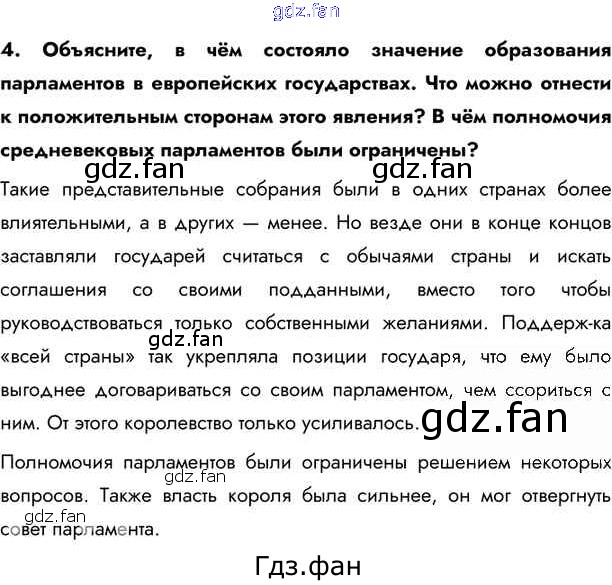 4. Объясните, в чём состояло значение образования парламентов в европейских государствах. Что можно отнести к положительным сторонам этого явления? В чём полномочия средневековых парламентов были ограничены?

Такие представительные собрания были в одних странах более влиятельными, а в других — менее. Но везде они в конце концов заставляли государей считаться с обычаями страны и искать соглашения со своими подданными, вместо того чтобы руководствоваться только собственными желаниями. Поддерж-ка «всей страны» так укрепляла позиции государя, что ему было выгоднее договариваться со своим парламентом, чем ссориться с ним. От этого королевство только усиливалось.

Полномочия парламентов были ограничены решением некоторых вопросов. Также власть короля была сильнее, он мог отвергнуть совет парламента.

Гдз.фан

gdz.fan